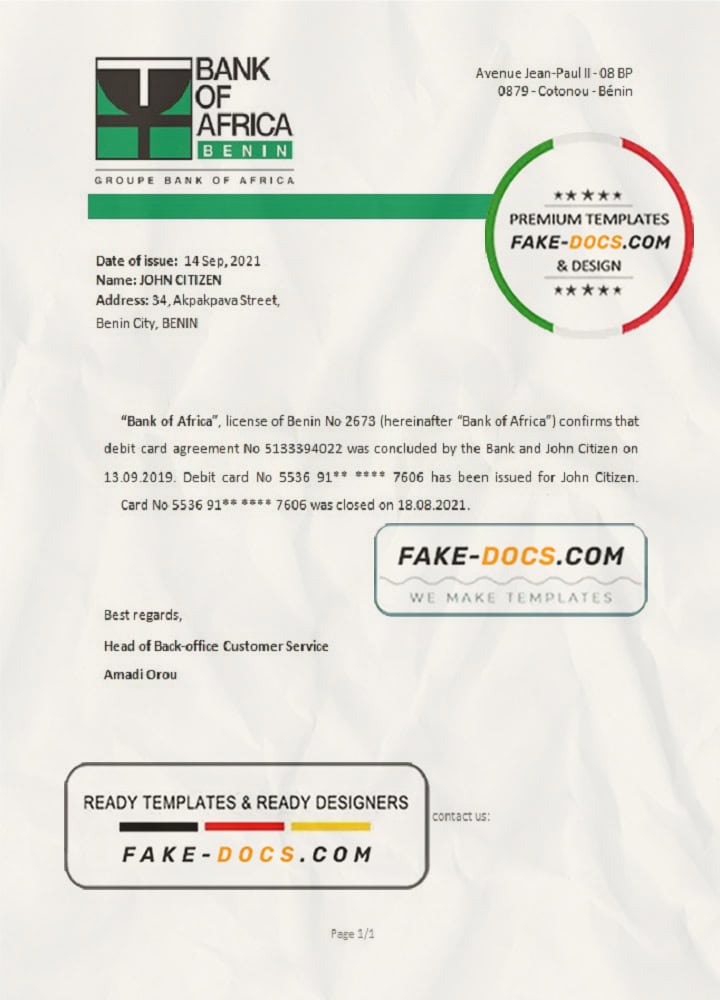 BANK OF AFRICA
BENIN
GROUPE BANK OF AFRICA

Avenue Jean-Paul II - 08 BP 0879 - Cotonou - Bénin

★★★★★
PREMIUM TEMPLATES
FAKE-DOCS.COM
& DESIGN
★★★★★

Date of issue: 14 Sep, 2021
Name: JOHN CITIZEN
Address: 34, Akpakpava Street, Benin City, BENIN

"Bank of Africa", license of Benin No 2673 (hereinafter "Bank of Africa") confirms that debit card agreement No 5133394022 was concluded by the Bank and John Citizen on 13.09.2019. Debit card No 5536 91** **** 7606 has been issued for John Citizen. Card No 5536 91** **** 7606 was closed on 18.08.2021.

FAKE-DOCS.COM
WE MAKE TEMPLATES

Best regards,
Head of Back-office Customer Service
Amadi Orou

READY TEMPLATES & READY DESIGNERS
FAKE-DOCS.COM

contact us:

Page 1/1